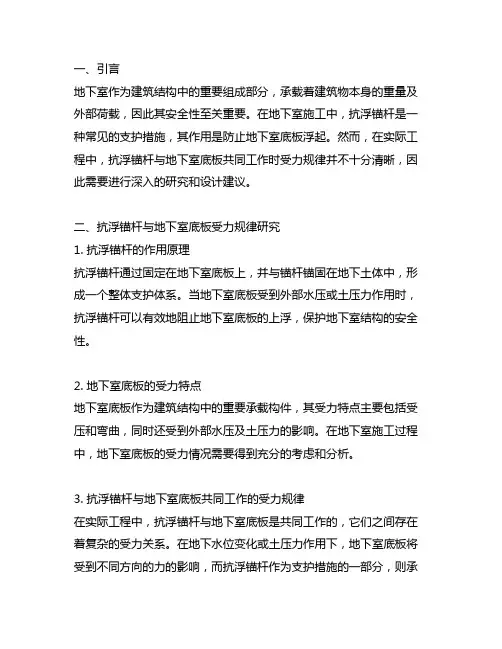 一、引言
地下室作为建筑结构中的重要组成部分，承载着建筑物本身的重量及外部荷载，因此其安全性至关重要。在地下室施工中，抗浮锚杆是一种常见的支护措施，其作用是防止地下室底板浮起。然而，在实际工程中，抗浮锚杆与地下室底板共同工作时受力规律并不十分清晰，因此需要进行深入的研究和设计建议。

二、抗浮锚杆与地下室底板受力规律研究
1. 抗浮锚杆的作用原理
抗浮锚杆通过固定在地下室底板上，并与锚杆锚固在地下土体中，形成一个整体支护体系。当地下室底板受到外部水压或土压力作用时，抗浮锚杆可以有效地阻止地下室底板的上浮，保护地下室结构的安全性。

2. 地下室底板的受力特点
地下室底板作为建筑结构中的重要承载构件，其受力特点主要包括受压和弯曲，同时还受到外部水压及土压力的影响。在地下室施工过程中，地下室底板的受力情况需要得到充分的考虑和分析。

3. 抗浮锚杆与地下室底板共同工作的受力规律
在实际工程中，抗浮锚杆与地下室底板是共同工作的，它们之间存在着复杂的受力关系。在地下水位变化或土压力作用下，地下室底板将受到不同方向的力的影响，而抗浮锚杆作为支护措施的一部分，则承